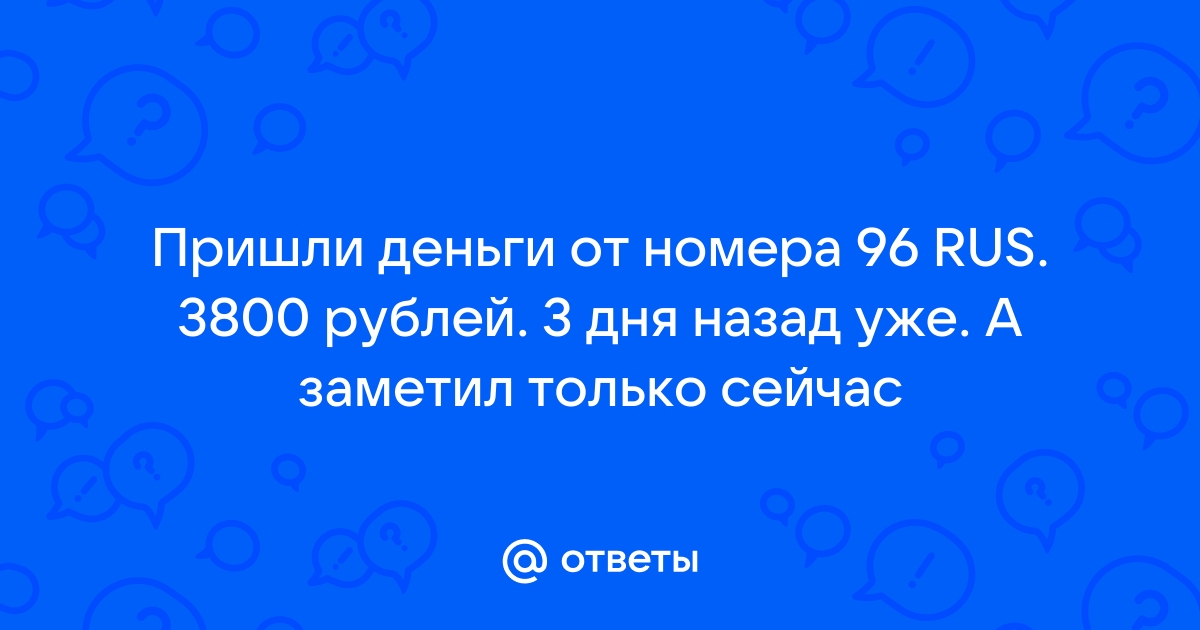 Пришли деньги от номера 96 RUS. 3800 рублей. 3 дня назад уже. А заметил только сейчас

@ ответы